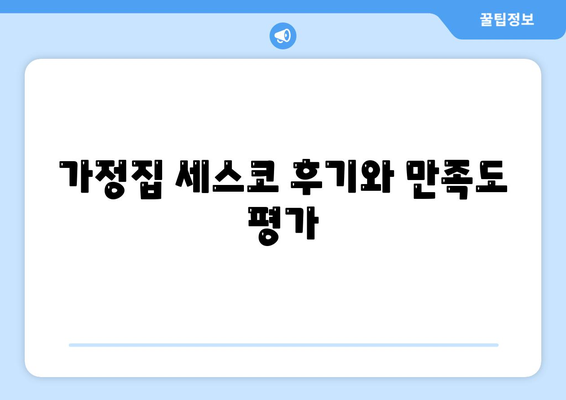 꿀팁정보

가정집 세스코 후기와 만족도 평가